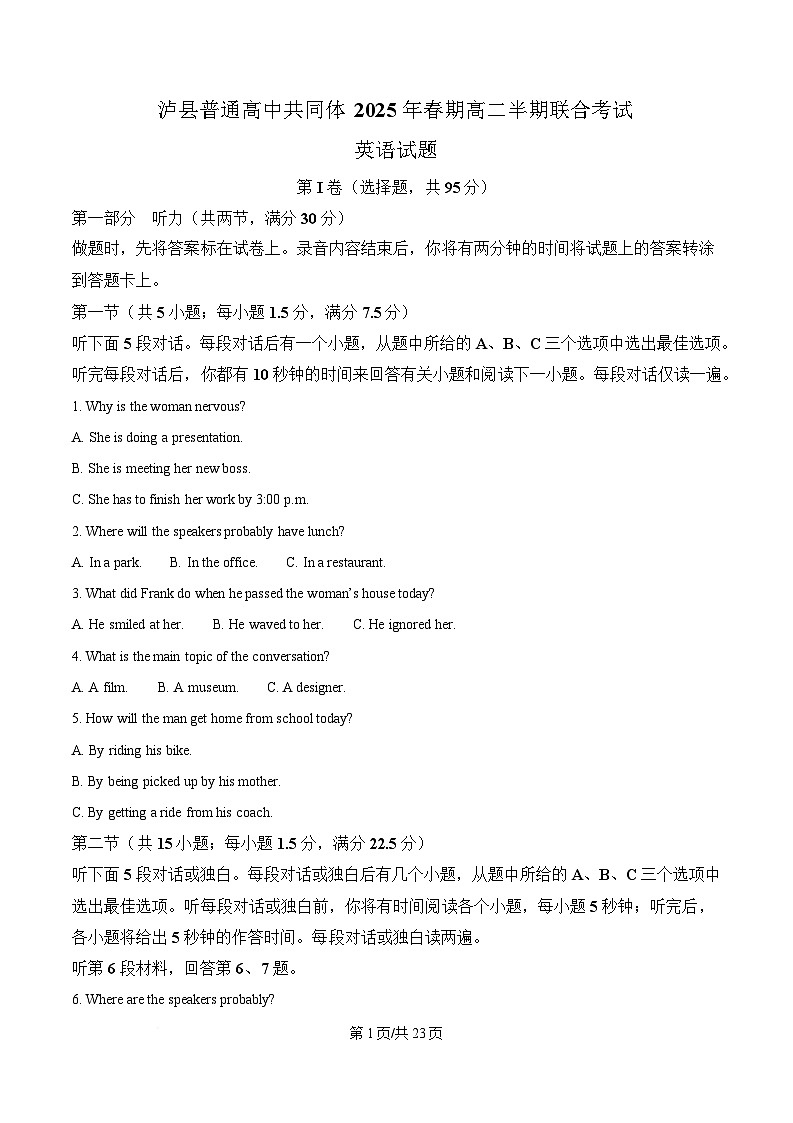 泸县普通高中共同体 2025 年春期高二半期联合考试

英语试题

第 I 卷（选择题，共 95 分）

第一部分　听力（共两节，满分 30 分）

做题时，先将答案标在试卷上。录音内容结束后，你将有两分钟的时间将试题上的答案转涂到答题卡上。

第一节（共 5 小题；每小题 1.5 分，满分 7.5 分）

听下面 5 段对话。每段对话后有一个小题，从题中所给的 A、B、C 三个选项中选出最佳选项。听完每段对话后，你都有 10 秒钟的时间来回答有关小题和阅读下一小题。每段对话仅读一遍。

1. Why is the woman nervous?

A. She is doing a presentation.

B. She is meeting her new boss.

C. She has to finish her work by 3:00 p.m.

2. Where will the speakers probably have lunch?

A. In a park.　　B. In the office.　　C. In a restaurant.

3. What did Frank do when he passed the woman's house today?

A. He smiled at her.　　B. He waved to her.　　C. He ignored her.

4. What is the main topic of the conversation?

A. A film.　　B. A museum.　　C. A designer.

5. How will the man get home from school today?

A. By riding his bike.

B. By being picked up by his mother.

C. By getting a ride from his coach.

第二节（共 15 小题；每小题 1.5 分，满分 22.5 分）

听下面 5 段对话或独白。每段对话或独白后有几个小题，从题中所给的 A、B、C 三个选项中选出最佳选项。听每段对话或独白前，你将有时间阅读各个小题，每小题 5 秒钟；听完后，各小题将给出 5 秒钟的作答时间。每段对话或独白读两遍。

听第 6 段材料，回答第 6、7 题。

6. Where are the speakers probably?

第 1 页/共 23 页